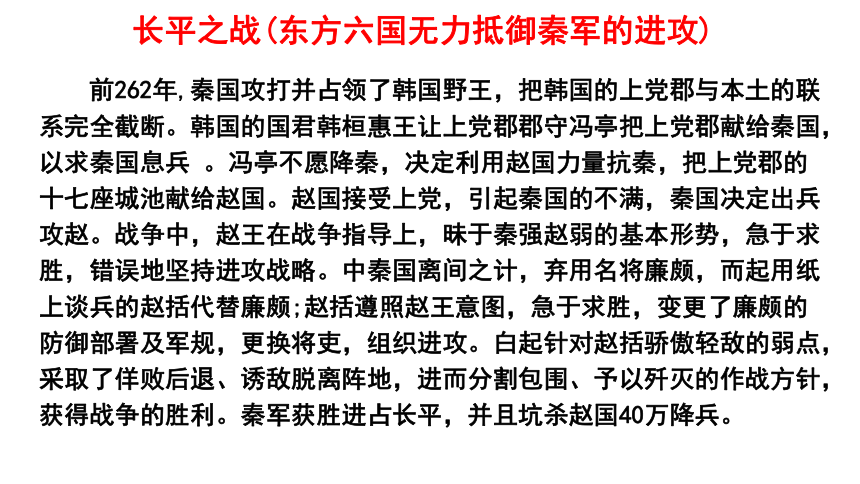 长平之战(东方六国无力抵御秦军的进攻)

前262年,秦国攻打并占领了韩国野王，把韩国的上党郡与本土的联系完全截断。韩国的国君韩桓惠王让上党郡郡守冯亭把上党郡献给秦国，以求秦国息兵 。冯亭不愿降秦，决定利用赵国力量抗秦，把上党郡的十七座城池献给赵国。赵国接受上党，引起秦国的不满，秦国决定出兵攻赵。战争中，赵王在战争指导上，昧于秦强赵弱的基本形势，急于求胜，错误地坚持进攻战略。中秦国离间之计，弃用名将廉颇，而起用纸上谈兵的赵括代替廉颇;赵括遵照赵王意图，急于求胜，变更了廉颇的防御部署及军规，更换将吏，组织进攻。白起针对赵括骄傲轻敌的弱点，采取了佯败后退、诱敌脱离阵地，进而分割包围、予以歼灭的作战方针，获得战争的胜利。秦军获胜进占长平，并且坑杀赵国40万降兵。